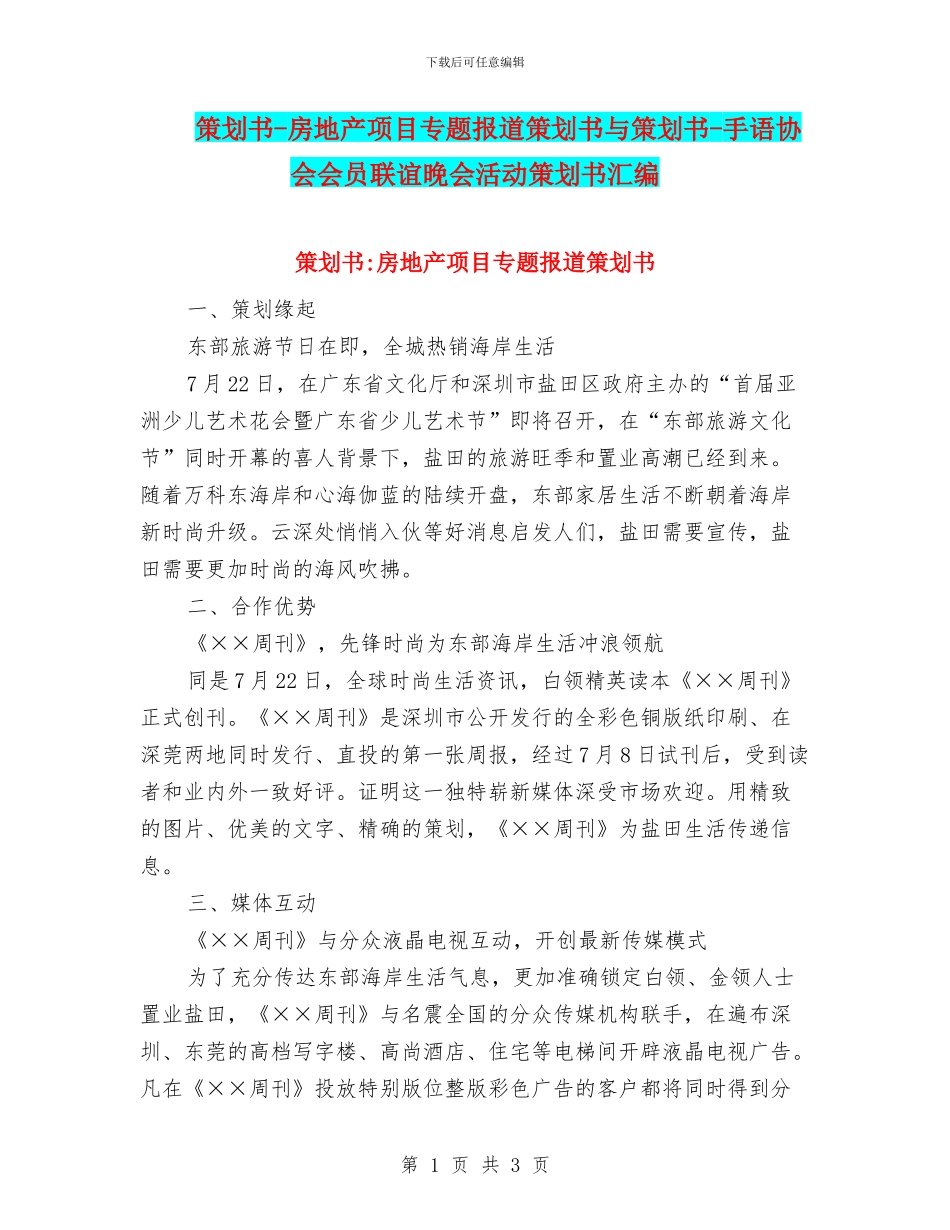 下载后可任意编辑

策划书-房地产项目专题报道策划书与策划书-手语协会会员联谊晚会活动策划书汇编

策划书:房地产项目专题报道策划书

一、策划缘起

东部旅游节日在即，全城热销海岸生活

7月22日，在广东省文化厅和深圳市盐田区政府主办的“首届亚洲少儿艺术花会暨广东省少儿艺术节”即将召开，在“东部旅游文化节”同时开幕的喜人背景下，盐田的旅游旺季和置业高潮已经到来。随着万科东海岸和心海伽蓝的陆续开盘，东部家居生活不断朝着海岸新时尚升级。云深处悄悄入伙等好消息启发人们，盐田需要宣传，盐田需要更加时尚的海风吹拂。

二、合作优势

《××周刊》，先锋时尚为东部海岸生活冲浪领航

同是7月22日，全球时尚生活资讯，白领精英读本《××周刊》正式创刊。《××周刊》是深圳市公开发行的全彩色铜版纸印刷、在深莞两地同时发行、直投的第一张周报，经过7月8日试刊后，受到读者和业内外一致好评。证明这一独特崭新媒体深受市场欢迎。用精致的图片、优美的文字、精确的策划，《××周刊》为盐田生活传递信息。

三、媒体互动

《××周刊》与分众液晶电视互动，开创最新传媒模式

为了充分传达东部海岸生活气息，更加准确锁定白领、金领人士置业盐田，《××周刊》与名震全国的分众传媒机构联手，在遍布深圳、东莞的高档写字楼、高尚酒店、住宅等电梯间开辟液晶电视广告。凡在《××周刊》投放特别版位整版彩色广告的客户都将同时得到分

第 1 页 共 3 页